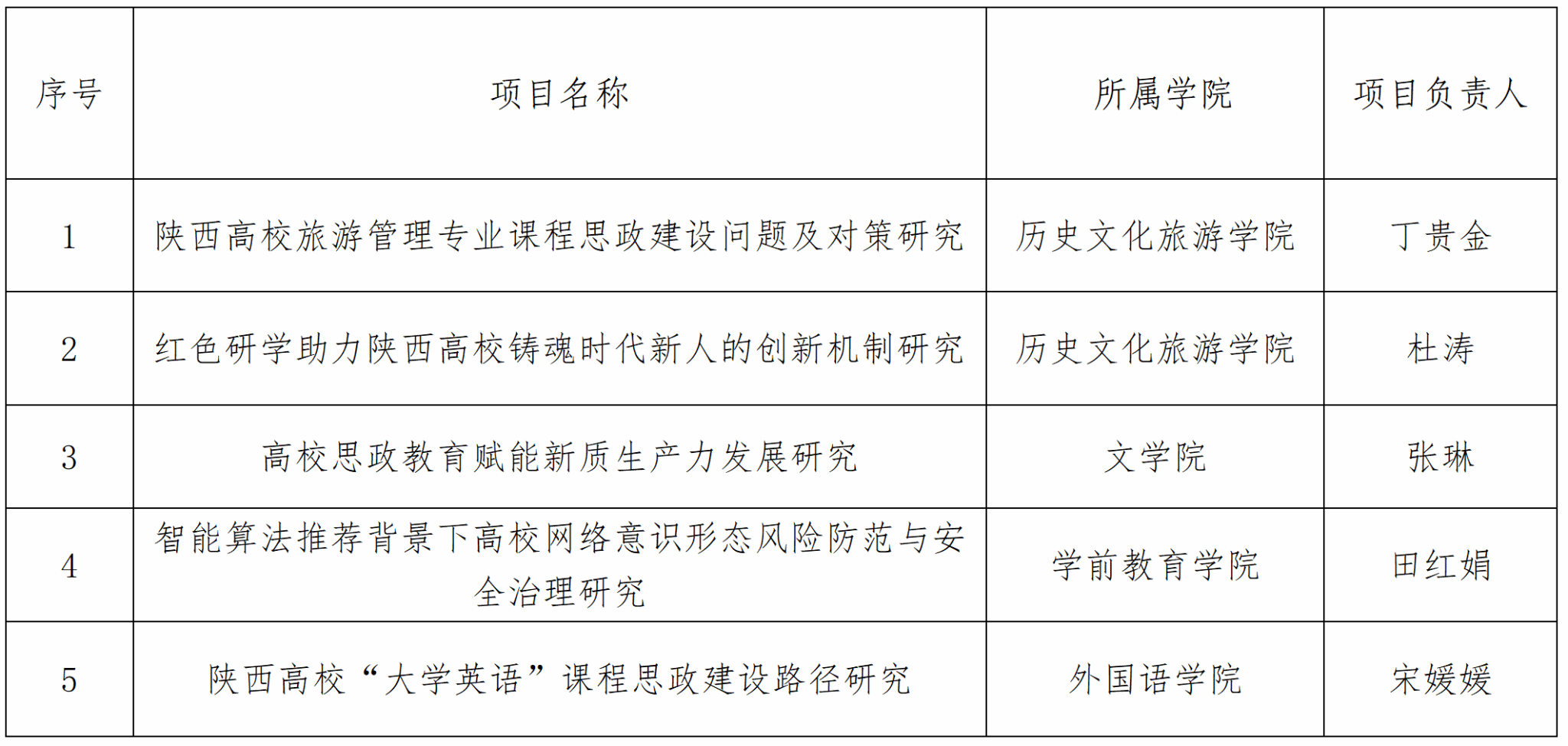 | 序号 | 项目名称 | 所属学院 | 项目负责人 |
|---|---|---|---|
| 1 | 陕西高校旅游管理专业课程思政建设问题及对策研究 | 历史文化旅游学院 | 丁贵金 |
| 2 | 红色研学助力陕西高校铸魂时代新人的创新机制研究 | 历史文化旅游学院 | 杜涛 |
| 3 | 高校思政教育赋能新质生产力发展研究 | 文学院 | 张琳 |
| 4 | 智能算法推荐背景下高校网络意识形态风险防范与安全治理研究 | 学前教育学院 | 田红娟 |
| 5 | 陕西高校“大学英语”课程思政建设路径研究 | 外国语学院 | 宋媛媛 |